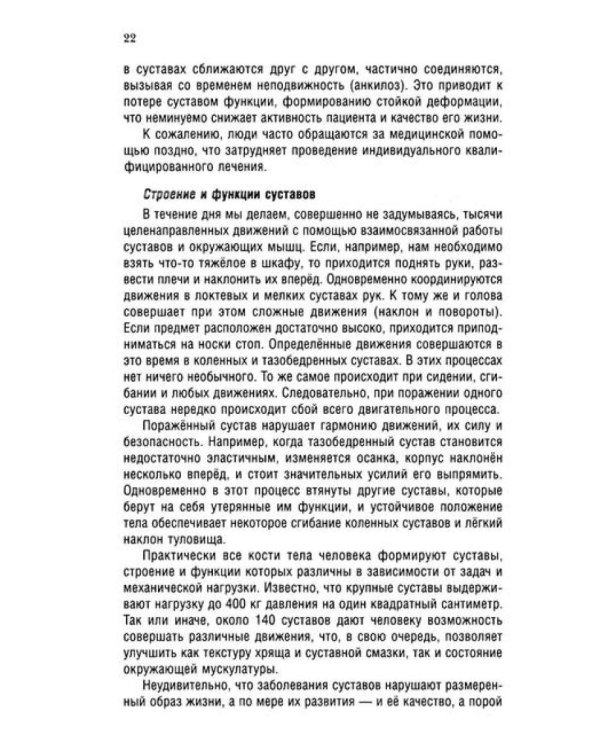 22

в суставах сближаются друг с другом, частично соединяются, вызывая со временем неподвижность (анкилоз). Это приводит к потере суставом функции, формированию стойкой деформации, что неминуемо снижает активность пациента и качество его жизни.

К сожалению, люди часто обращаются за медицинской помощью поздно, что затрудняет проведение индивидуального квалифицированного лечения.

Строение и функции суставов

В течение дня мы делаем, совершенно не задумываясь, тысячи целенаправленных движений с помощью взаимосвязанной работы суставов и окружающих мышц. Если, например, нам необходимо взять что-то тяжёлое в шкафу, то приходится поднять руки, развести плечи и наклонить их вперёд. Одновременно координируются движения в локтевых и мелких суставах рук. К тому же и голова совершает при этом сложные движения (наклон и повороты). Если предмет расположен достаточно высоко, приходится приподниматься на носки стоп. Определённые движения совершаются в это время в коленных и тазобедренных суставах. В этих процессах нет ничего необычного. То же самое происходит при сидении, сгибании и любых движениях. Следовательно, при поражении одного сустава нередко происходит сбой всего двигательного процесса.

Поражённый сустав нарушает гармонию движений, их силу и безопасность. Например, когда тазобедренный сустав становится недостаточно эластичным, изменяется осанка, корпус наклонён несколько вперёд, и стоит значительных усилий его выпрямить. Одновременно в этот процесс втянуты другие суставы, которые берут на себя утерянные им функции, и устойчивое положение тела обеспечивает некоторое сгибание коленных суставов и лёгкий наклон туловища.

Практически все кости тела человека формируют суставы, строение и функции которых различны в зависимости от задач и механической нагрузки. Известно, что крупные суставы выдерживают нагрузку до 400 кг давления на один квадратный сантиметр. Так или иначе, около 140 суставов дают человеку возможность совершать различные движения, что, в свою очередь, позволяет улучшить как текстуру хряща и суставной смазки, так и состояние окружающей мускулатуры.

Неудивительно, что заболевания суставов нарушают размеренный образ жизни, а по мере их развития — и её качество, а порой